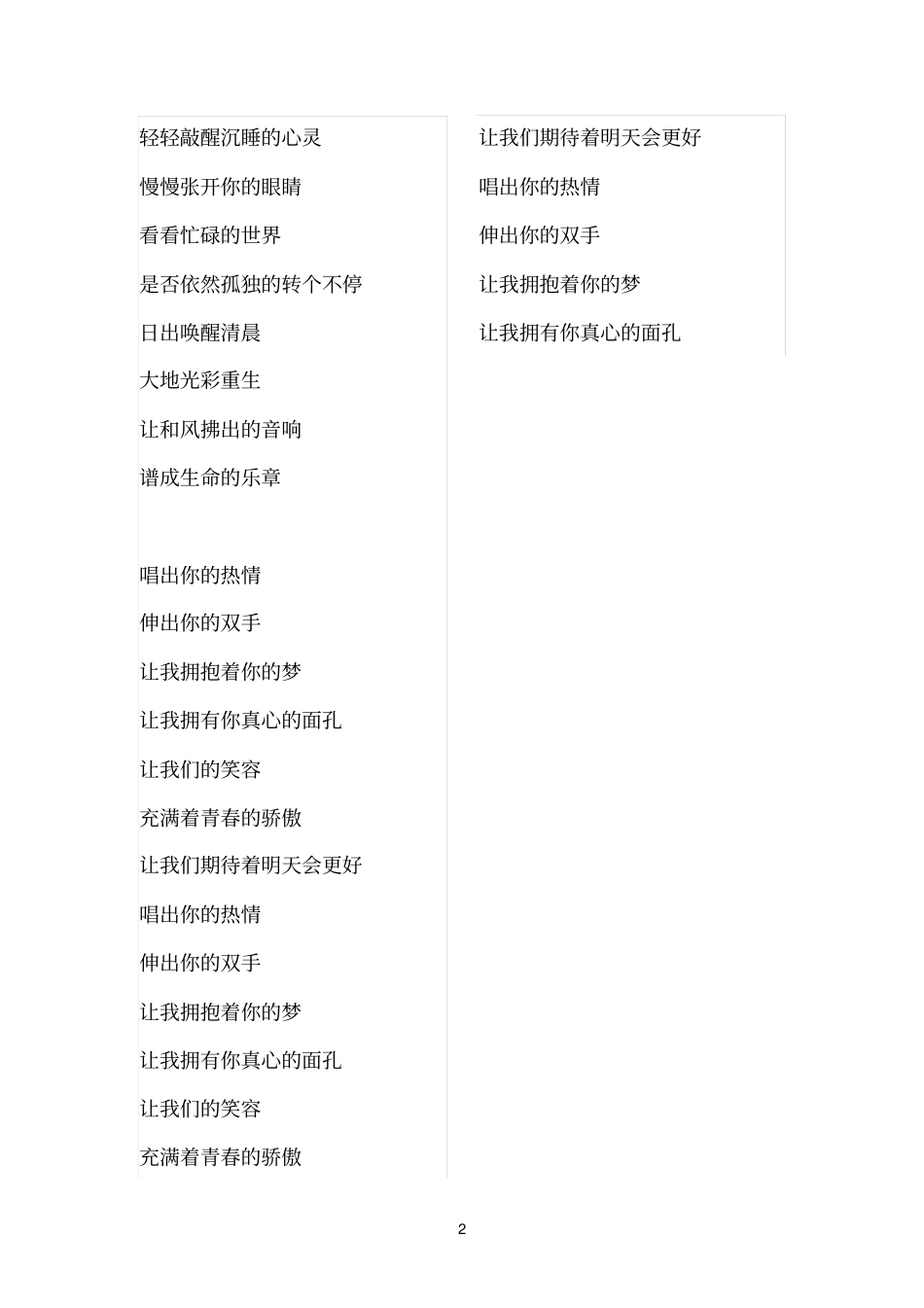 轻轻敲醒沉睡的心灵

慢慢张开你的眼睛

看看忙碌的世界

是否依然孤独的转个不停

日出唤醒清晨

大地光彩重生

让和风拂出的音响

谱成生命的乐章

唱出你的热情

伸出你的双手

让我拥抱着你的梦

让我拥有你真心的面孔

让我们的笑容

充满着青春的骄傲

让我们期待着明天会更好

唱出你的热情

伸出你的双手

让我拥抱着你的梦

让我拥有你真心的面孔

让我们的笑容

充满着青春的骄傲

让我们期待着明天会更好

唱出你的热情

伸出你的双手

让我拥抱着你的梦

让我拥有你真心的面孔

2